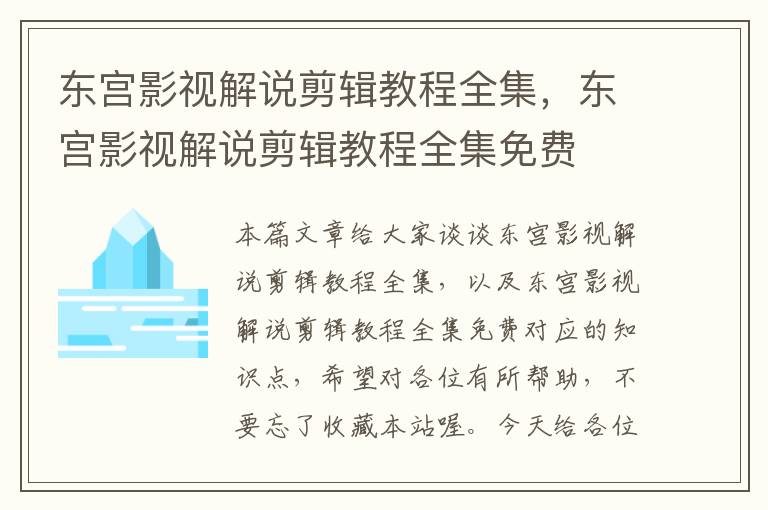 东宫影视解说剪辑教程全集，东宫影视解说剪辑教程全集免费

本篇文章给大家谈谈东宫影视解说剪辑教程全集，以及东宫影视解说剪辑教程全集免费对应的知识点，希望对各位有所帮助，不要忘了收藏本站喔。今天给各位